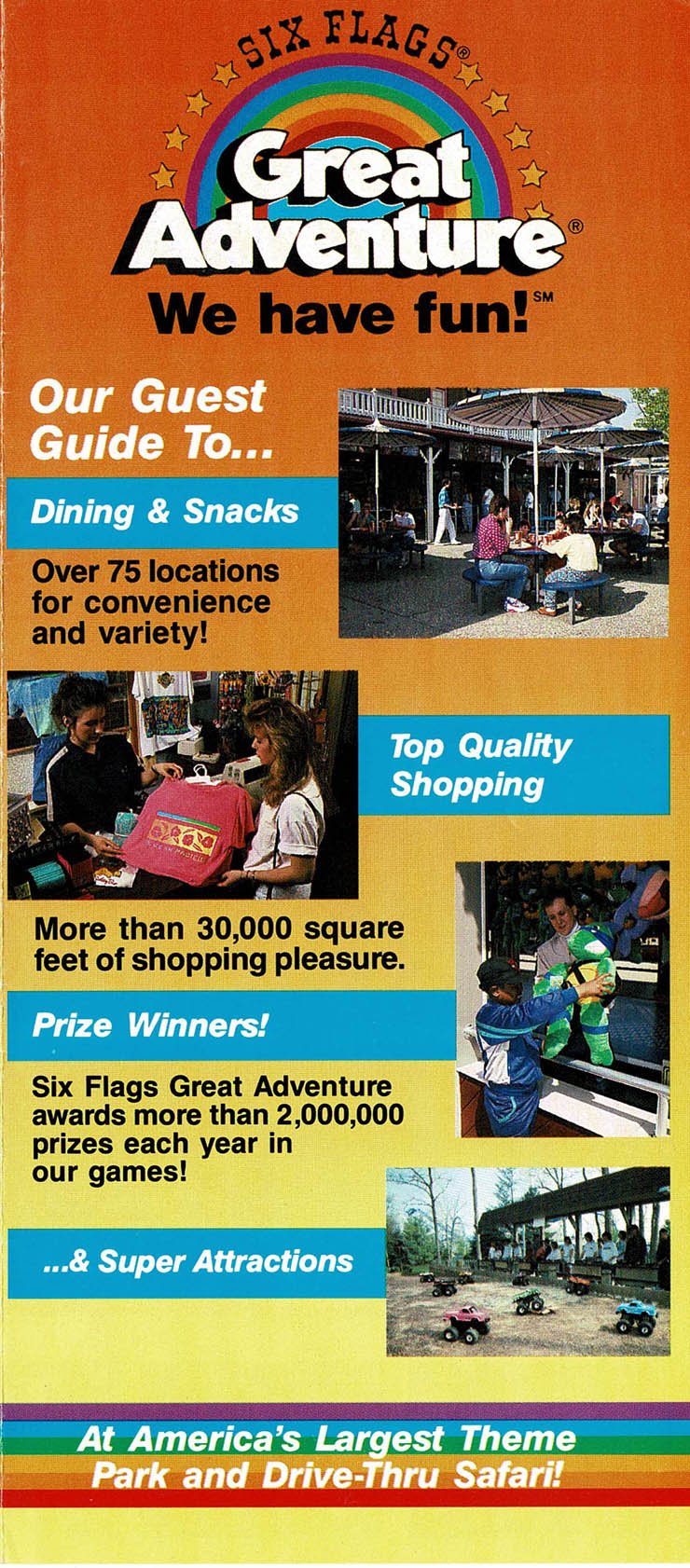 SIX FLAGS®

Great Adventure®

We have fun!SM

Our Guest Guide To...

Dining & Snacks

Over 75 locations for convenience and variety!

Top Quality Shopping

More than 30,000 square feet of shopping pleasure.

Prize Winners!

Six Flags Great Adventure awards more than 2,000,000 prizes each year in our games!

...& Super Attractions

At America's Largest Theme Park and Drive-Thru Safari!